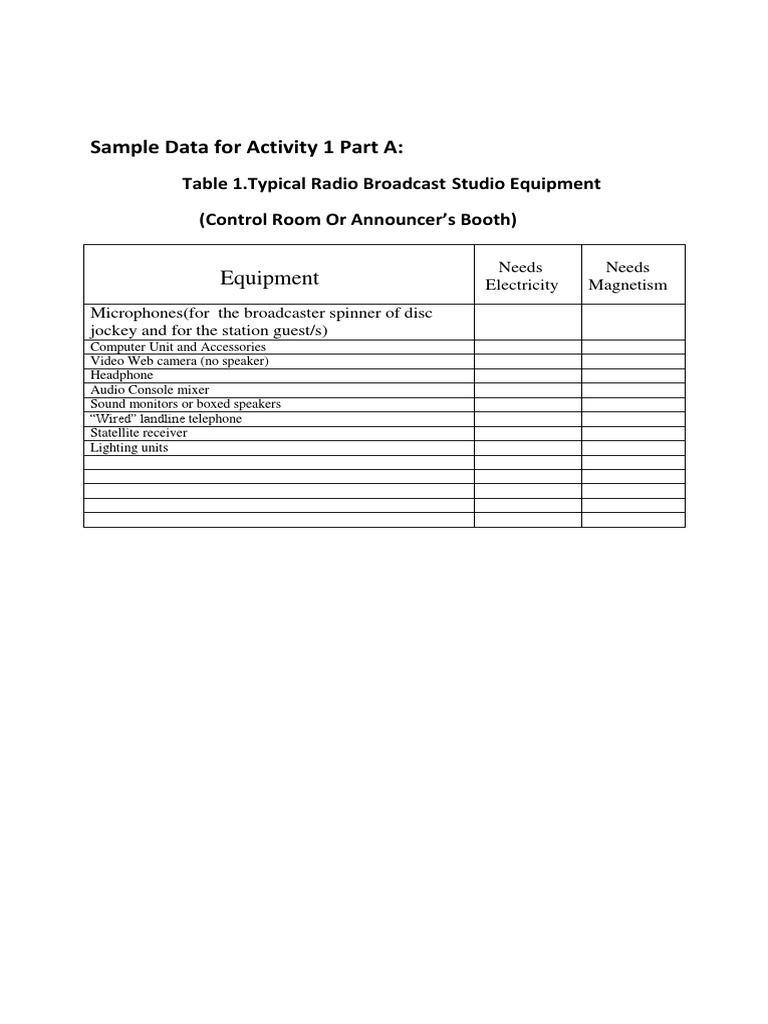 Sample Data for Activity 1 Part A:

Table 1.Typical Radio Broadcast Studio Equipment

(Control Room Or Announcer's Booth)

| Equipment | Needs Electricity | Needs Magnetism |
|---|---|---|
| Microphones(for the broadcaster spinner of disc jockey and for the station guest/s) | | |
| Computer Unit and Accessories | | |
| Video Web camera (no speaker) | | |
| Headphone | | |
| Audio Console mixer | | |
| Sound monitors or boxed speakers | | |
| "Wired" landline telephone | | |
| Statellite receiver | | |
| Lighting units | | |
| | | |
| | | |
| | | |
| | | |
| | | |